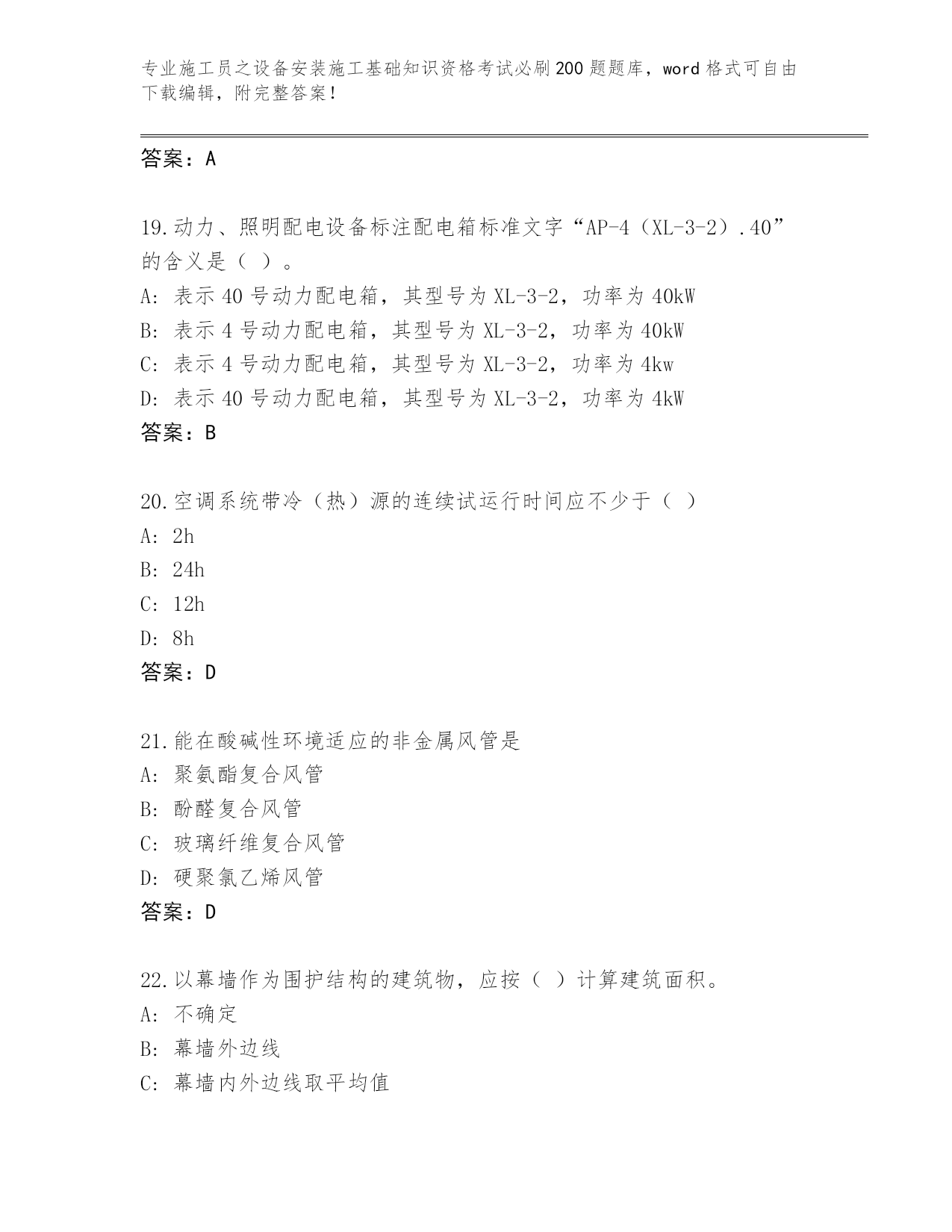 专业施工员之设备安装施工基础知识资格考试必刷200题题库，word格式可自由下载编辑，附完整答案！

答案：A

19.动力、照明配电设备标注配电箱标准文字“AP-4（XL-3-2）.40”的含义是（ ）。
A: 表示40号动力配电箱，其型号为XL-3-2，功率为40kW
B: 表示4号动力配电箱，其型号为XL-3-2，功率为40kW
C: 表示4号动力配电箱，其型号为XL-3-2，功率为4kw
D: 表示40号动力配电箱，其型号为XL-3-2，功率为4kW
答案：B

20.空调系统带冷（热）源的连续试运行时间应不少于（ ）
A: 2h
B: 24h
C: 12h
D: 8h
答案：D

21.能在酸碱性环境适应的非金属风管是
A: 聚氨酯复合风管
B: 酚醛复合风管
C: 玻璃纤维复合风管
D: 硬聚氯乙烯风管
答案：D

22.以幕墙作为围护结构的建筑物，应按（ ）计算建筑面积。
A: 不确定
B: 幕墙外边线
C: 幕墙内外边线取平均值